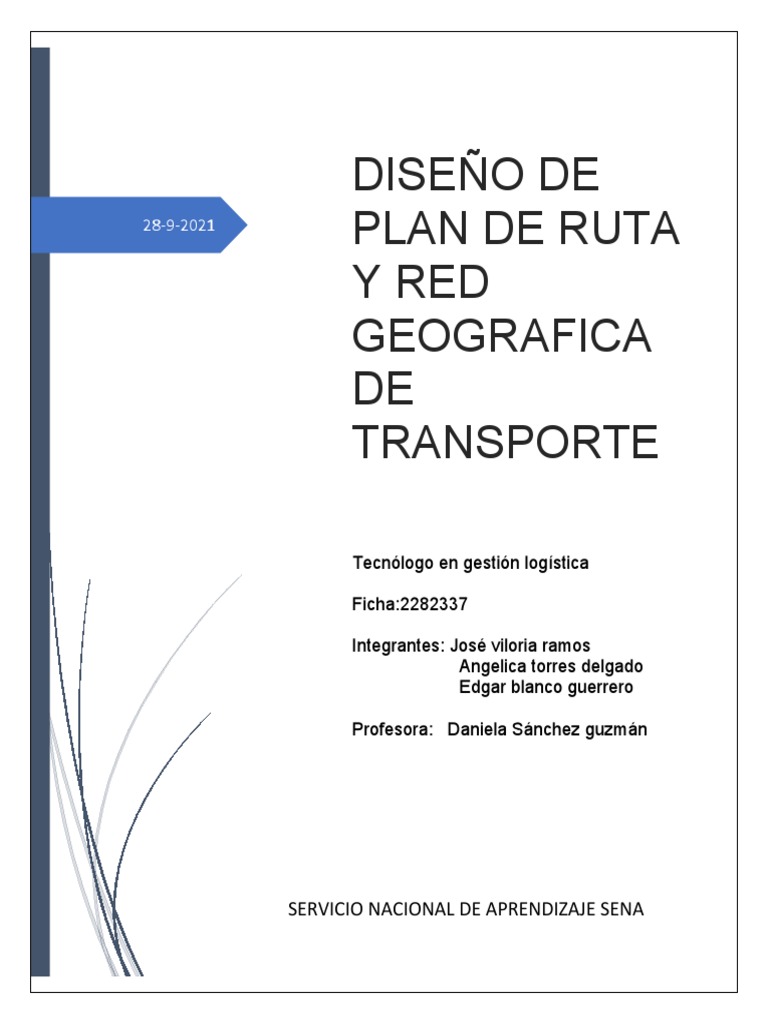 28-9-2021

DISEÑO DE PLAN DE RUTA Y RED GEOGRAFICA DE TRANSPORTE

Tecnólogo en gestión logística

Ficha:2282337

Integrantes: José viloria ramos
Angelica torres delgado
Edgar blanco guerrero

Profesora: Daniela Sánchez guzmán

SERVICIO NACIONAL DE APRENDIZAJE SENA